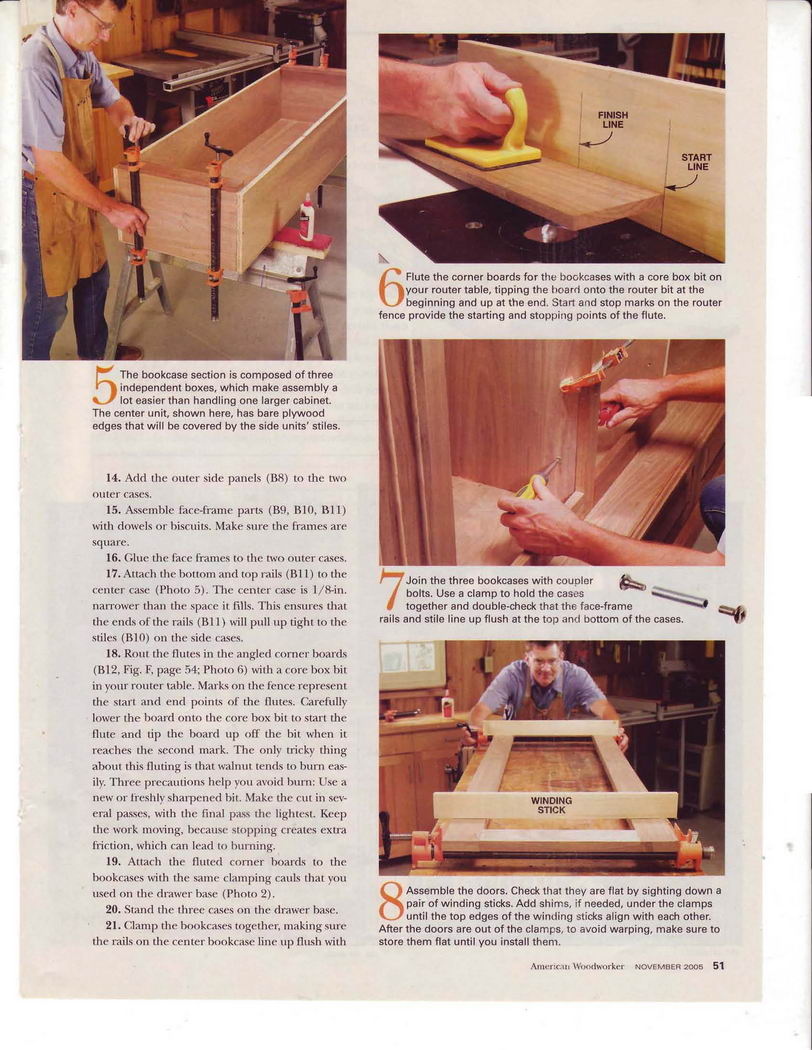 5 The bookcase section is composed of three independent boxes, which make assembly a lot easier than handling one larger cabinet. The center unit, shown here, has bare plywood edges that will be covered by the side units' stiles.

14. Add the outer side panels (B8) to the two outer cases.

15. Assemble face-frame parts (B9, B10, B11) with dowels or biscuits. Make sure the frames are square.

16. Glue the face frames to the two outer cases.

17. Attach the bottom and top rails (B11) to the center case (Photo 5). The center case is 1/8-in. narrower than the space it fills. This ensures that the ends of the rails (B11) will pull up tight to the stiles (B10) on the side cases.

18. Rout the flutes in the angled corner boards (B12, Fig. F, page 54; Photo 6) with a core box bit in your router table. Marks on the fence represent the start and end points of the flutes. Carefully lower the board onto the core box bit to start the flute and tip the board up off the bit when it reaches the second mark. The only tricky thing about this fluting is that walnut tends to burn easily. Three precautions help you avoid burn: Use a new or freshly sharpened bit. Make the cut in several passes, with the final pass the lightest. Keep the work moving, because stopping creates extra friction, which can lead to burning.

19. Attach the fluted corner boards to the bookcases with the same clamping cauls that you used on the drawer base (Photo 2).

20. Stand the three cases on the drawer base.

21. Clamp the bookcases together, making sure the rails on the center bookcase line up flush with

FINISH LINE

START LINE

6 Flute the corner boards for the bookcases with a core box bit on your router table, tipping the board onto the router bit at the beginning and up at the end. Start and stop marks on the router fence provide the starting and stopping points of the flute.

7 Join the three bookcases with coupler bolts. Use a clamp to hold the cases together and double-check that the face-frame rails and stile line up flush at the top and bottom of the cases.

WINDING STICK

8 Assemble the doors. Check that they are flat by sighting down a pair of winding sticks. Add shims, if needed, under the clamps until the top edges of the winding sticks align with each other. After the doors are out of the clamps, to avoid warping, make sure to store them flat until you install them.

American Woodworker NOVEMBER 2005 51